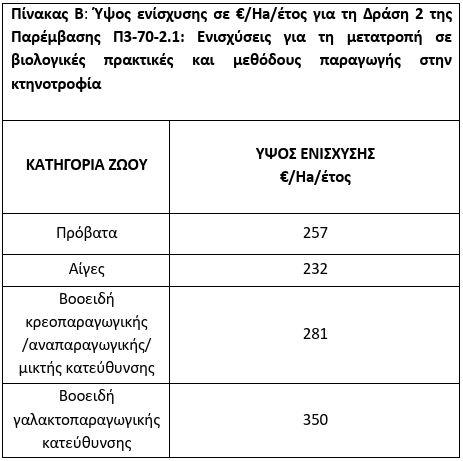 Πίνακας Β: Ύψος ενίσχυσης σε €/Ha/έτος για τη Δράση 2 της Παρέμβασης Π3-70-2.1: Ενισχύσεις για τη μετατροπή σε βιολογικές πρακτικές και μεθόδους παραγωγής στην κτηνοτροφία

| ΚΑΤΗΓΟΡΙΑ ΖΩΟΥ | ΥΨΟΣ ΕΝΙΣΧΥΣΗΣ €/Ha/έτος |
|---|---|
| Πρόβατα | 257 |
| Αίγες | 232 |
| Βοοειδή κρεοπαραγωγικής /αναπαραγωγικής/ μικτής κατεύθυνσης | 281 |
| Βοοειδή γαλακτοπαραγωγικής κατεύθυνσης | 350 |